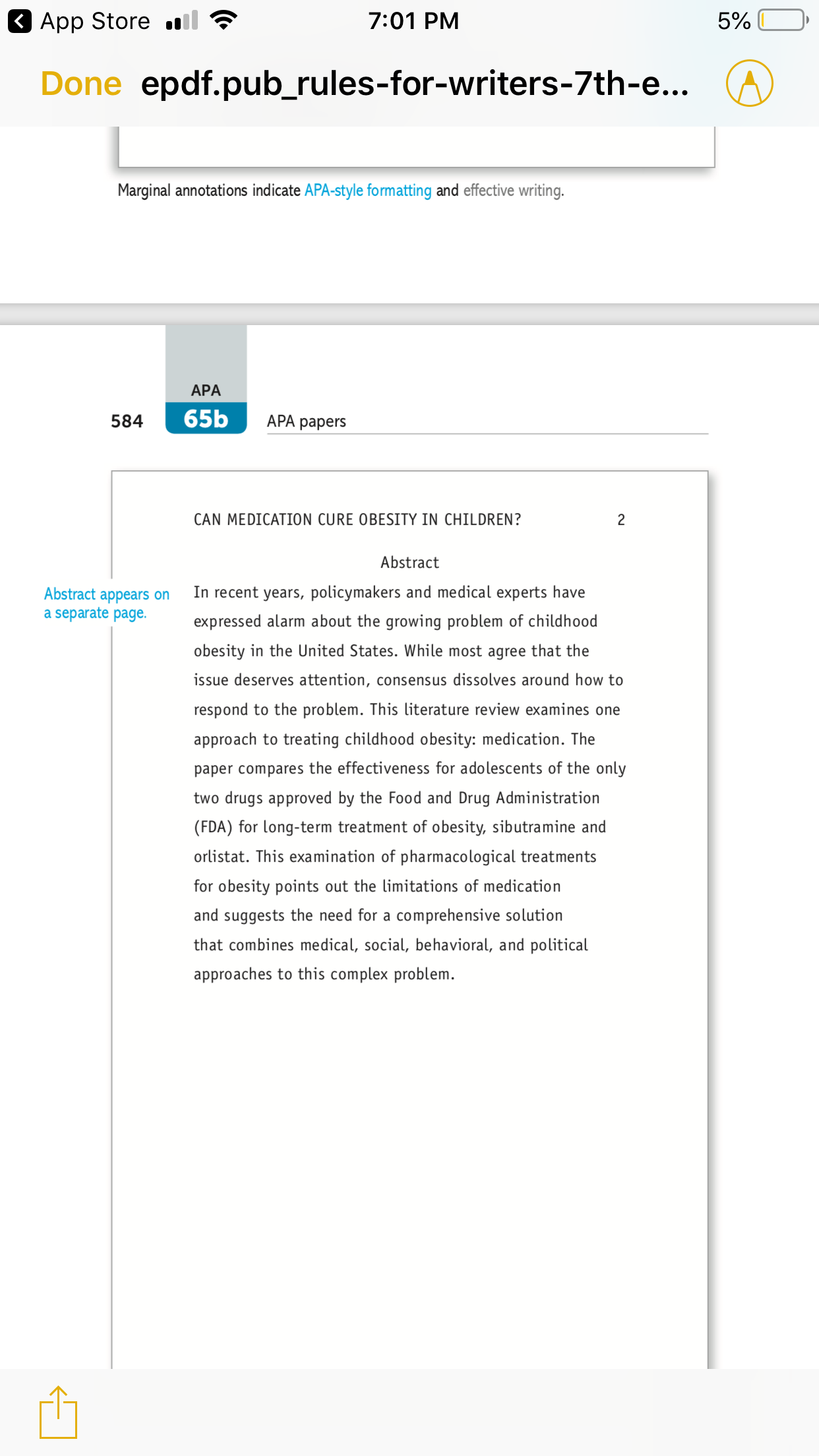 App Store 7:01 PM 5%

Done epdf.pub_rules-for-writers-7th-e...

Marginal annotations indicate APA-style formatting and effective writing.

584 APA 65b APA papers

CAN MEDICATION CURE OBESITY IN CHILDREN? 2

Abstract

Abstract appears on a separate page.

In recent years, policymakers and medical experts have expressed alarm about the growing problem of childhood obesity in the United States. While most agree that the issue deserves attention, consensus dissolves around how to respond to the problem. This literature review examines one approach to treating childhood obesity: medication. The paper compares the effectiveness for adolescents of the only two drugs approved by the Food and Drug Administration (FDA) for long-term treatment of obesity, sibutramine and orlistat. This examination of pharmacological treatments for obesity points out the limitations of medication and suggests the need for a comprehensive solution that combines medical, social, behavioral, and political approaches to this complex problem.